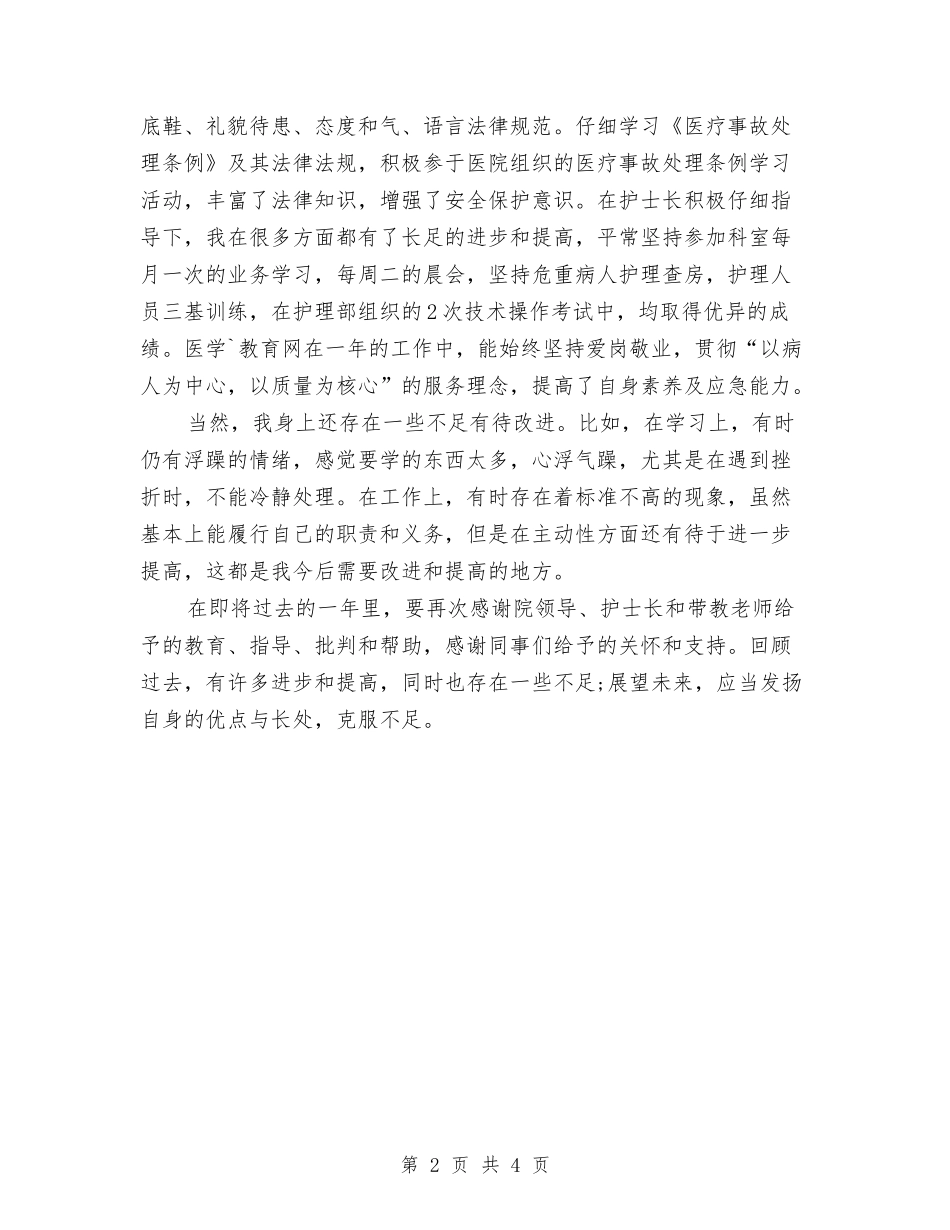 底鞋、礼貌待患、态度和气、语言法律规范。仔细学习《医疗事故处理条例》及其法律法规，积极参于医院组织的医疗事故处理条例学习活动，丰富了法律知识，增强了安全保护意识。在护士长积极仔细指导下，我在很多方面都有了长足的进步和提高，平常坚持参加科室每月一次的业务学习，每周二的晨会，坚持危重病人护理查房，护理人员三基训练，在护理部组织的2次技术操作考试中，均取得优异的成绩。医学`教育网在一年的工作中，能始终坚持爱岗敬业，贯彻“以病人为中心，以质量为核心”的服务理念，提高了自身素养及应急能力。

当然，我身上还存在一些不足有待改进。比如，在学习上，有时仍有浮躁的情绪，感觉要学的东西太多，心浮气躁，尤其是在遇到挫折时，不能冷静处理。在工作上，有时存在着标准不高的现象，虽然基本上能履行自己的职责和义务，但是在主动性方面还有待于进一步提高，这都是我今后需要改进和提高的地方。

在即将过去的一年里，要再次感谢院领导、护士长和带教老师给予的教育、指导、批判和帮助，感谢同事们给予的关怀和支持。回顾过去，有许多进步和提高，同时也存在一些不足;展望未来，应当发扬自身的优点与长处，克服不足。

第 2 页 共 4 页